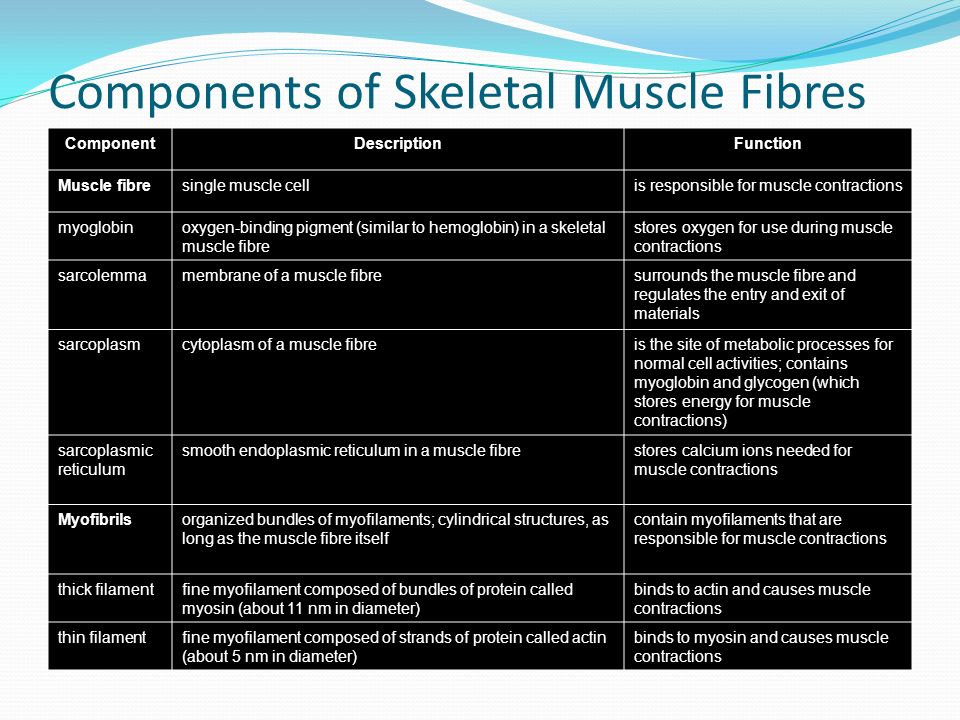 Components of Skeletal Muscle Fibres

| Component | Description | Function |
|---|---|---|
| Muscle fibre | single muscle cell | is responsible for muscle contractions |
| myoglobin | oxygen-binding pigment (similar to hemoglobin) in a skeletal muscle fibre | stores oxygen for use during muscle contractions |
| sarcolemma | membrane of a muscle fibre | surrounds the muscle fibre and regulates the entry and exit of materials |
| sarcoplasm | cytoplasm of a muscle fibre | is the site of metabolic processes for normal cell activities; contains myoglobin and glycogen (which stores energy for muscle contractions) |
| sarcoplasmic reticulum | smooth endoplasmic reticulum in a muscle fibre | stores calcium ions needed for muscle contractions |
| Myofibrils | organized bundles of myofilaments; cylindrical structures, as long as the muscle fibre itself | contain myofilaments that are responsible for muscle contractions |
| thick filament | fine myofilament composed of bundles of protein called myosin (about 11 nm in diameter) | binds to actin and causes muscle contractions |
| thin filament | fine myofilament composed of strands of protein called actin (about 5 nm in diameter) | binds to myosin and causes muscle contractions |